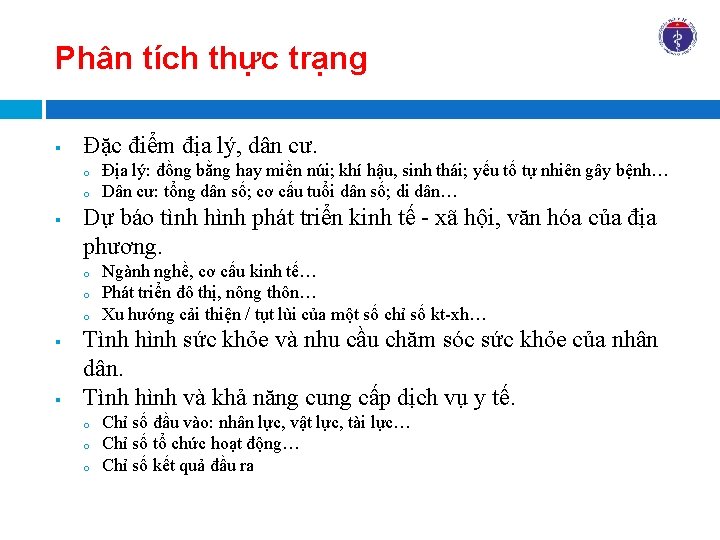 Phân tích thực trạng

▪ Đặc điểm địa lý, dân cư.
  o Địa lý: đồng bằng hay miền núi; khí hậu, sinh thái; yếu tố tự nhiên gây bệnh…
  o Dân cư: tổng dân số; cơ cấu tuổi dân số; di dân…
▪ Dự báo tình hình phát triển kinh tế - xã hội, văn hóa của địa phương.
  o Ngành nghề, cơ cấu kinh tế…
  o Phát triển đô thị, nông thôn…
  o Xu hướng cải thiện / tụt lùi của một số chỉ số kt-xh…
▪ Tình hình sức khỏe và nhu cầu chăm sóc sức khỏe của nhân dân.
▪ Tình hình và khả năng cung cấp dịch vụ y tế.
  o Chỉ số đầu vào: nhân lực, vật lực, tài lực…
  o Chỉ số tổ chức hoạt động…
  o Chỉ số kết quả đầu ra